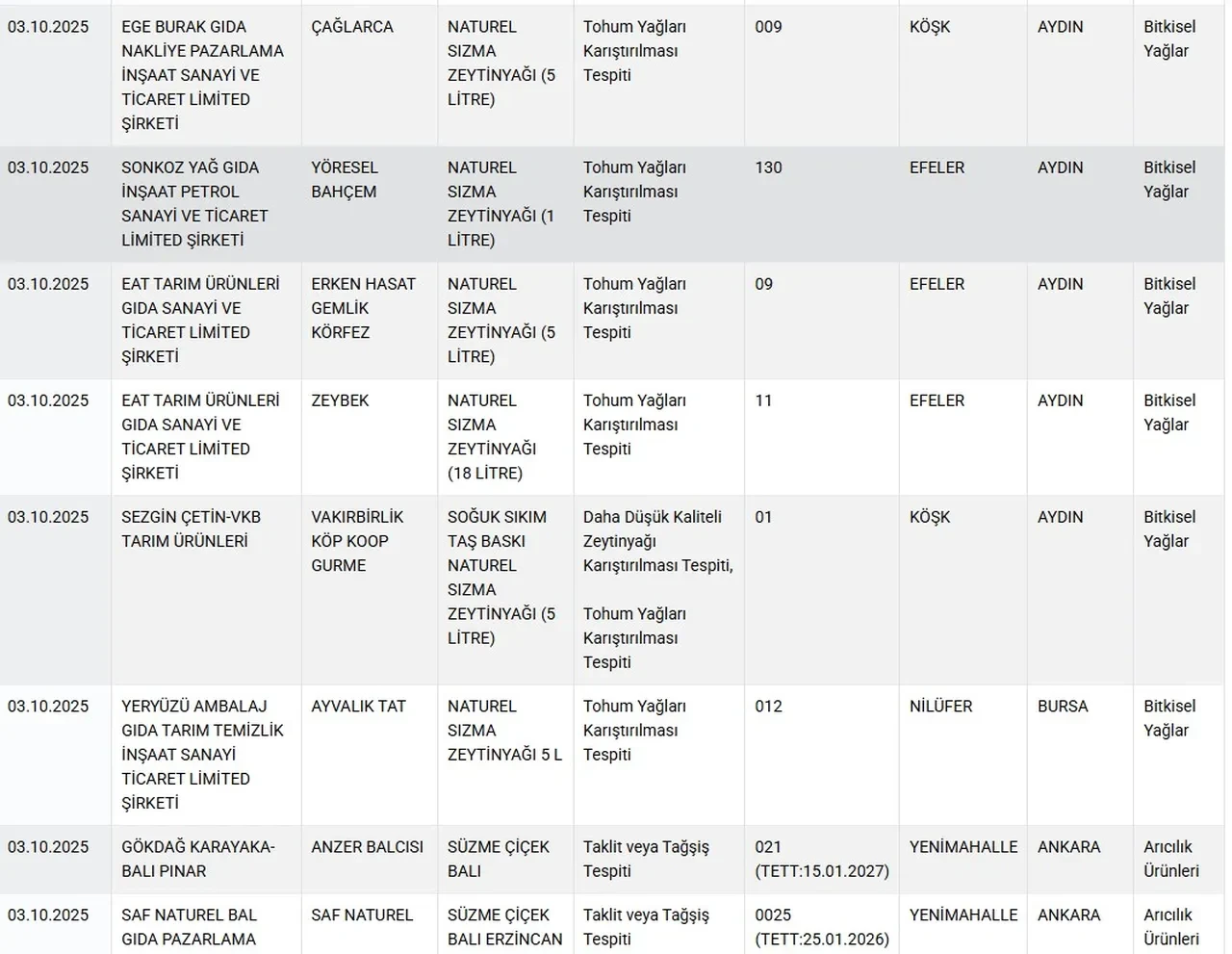 | | | | | | | | | |
|---|---|---|---|---|---|---|---|---|
| 03.10.2025 | EGE BURAK GIDA NAKLİYE PAZARLAMA İNŞAAT SANAYİ VE TİCARET LİMİTED ŞİRKETİ | ÇAĞLARCA | NATUREL SIZMA ZEYTİNYAĞI (5 LİTRE) | Tohum Yağları Karıştırılması Tespiti | 009 | KÖŞK | AYDIN | Bitkisel Yağlar |
| 03.10.2025 | SONKOZ YAĞ GIDA İNŞAAT PETROL SANAYİ VE TİCARET LİMİTED ŞİRKETİ | YÖRESEL BAHÇEM | NATUREL SIZMA ZEYTİNYAĞI (1 LİTRE) | Tohum Yağları Karıştırılması Tespiti | 130 | EFELER | AYDIN | Bitkisel Yağlar |
| 03.10.2025 | EAT TARIM ÜRÜNLERİ GIDA SANAYİ VE TİCARET LİMİTED ŞİRKETİ | ERKEN HASAT GEMLİK KÖRFEZ | NATUREL SIZMA ZEYTİNYAĞI (5 LİTRE) | Tohum Yağları Karıştırılması Tespiti | 09 | EFELER | AYDIN | Bitkisel Yağlar |
| 03.10.2025 | EAT TARIM ÜRÜNLERİ GIDA SANAYİ VE TİCARET LİMİTED ŞİRKETİ | ZEYBEK | NATUREL SIZMA ZEYTİNYAĞI (18 LİTRE) | Tohum Yağları Karıştırılması Tespiti | 11 | EFELER | AYDIN | Bitkisel Yağlar |
| 03.10.2025 | SEZGİN ÇETİN-VKB TARIM ÜRÜNLERİ | VAKIRBİRLİK KÖP KOOP GURME | SOĞUK SIKIM TAŞ BASKI NATUREL SIZMA ZEYTİNYAĞI (5 LİTRE) | Daha Düşük Kaliteli Zeytinyağı Karıştırılması Tespiti, Tohum Yağları Karıştırılması Tespiti | 01 | KÖŞK | AYDIN | Bitkisel Yağlar |
| 03.10.2025 | YERYÜZÜ AMBALAJ GIDA TARIM TEMİZLİK İNŞAAT SANAYİ TİCARET LİMİTED ŞİRKETİ | AYVALIK TAT | NATUREL SIZMA ZEYTİNYAĞI 5 L | Tohum Yağları Karıştırılması Tespiti | 012 | NİLÜFER | BURSA | Bitkisel Yağlar |
| 03.10.2025 | GÖKDAĞ KARAYAKA-BALI PINAR | ANZER BALCISI | SÜZME ÇİÇEK BALI | Taklit veya Tağşiş Tespiti | 021 (TETT:15.01.2027) | YENİMAHALLE | ANKARA | Arıcılık Ürünleri |
| 03.10.2025 | SAF NATUREL BAL GIDA PAZARLAMA | SAF NATUREL | SÜZME ÇİÇEK BALI ERZİNCAN | Taklit veya Tağşiş Tespiti | 0025 (TETT:25.01.2026) | YENİMAHALLE | ANKARA | Arıcılık Ürünleri |